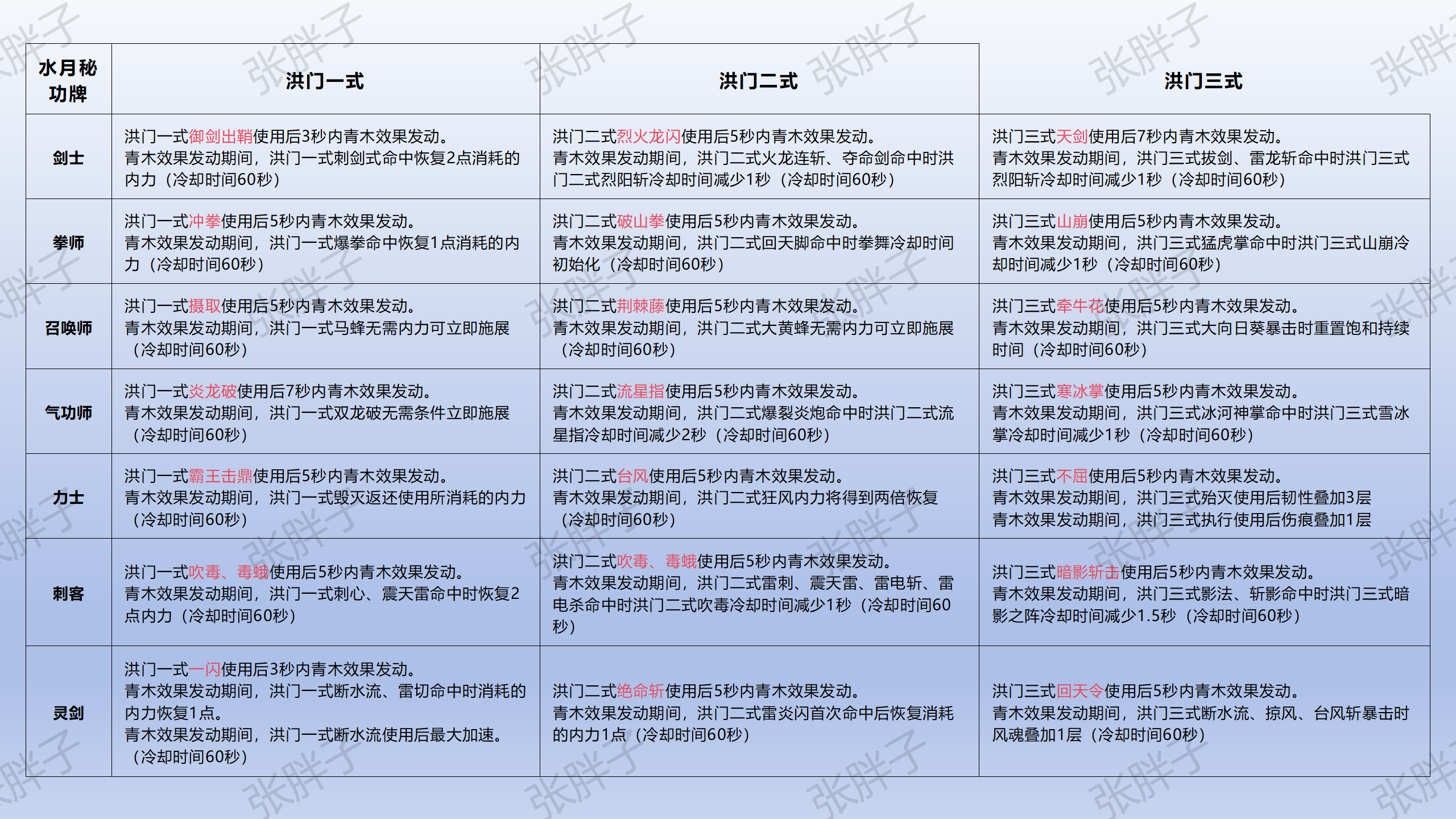 | 水月秘功牌 | 洪门一式 | 洪门二式 | 洪门三式 |
|---|---|---|---|
| 剑士 | 洪门一式御剑出鞘使用后3秒内青木效果发动。青木效果发动期间，洪门一式刺剑式命中恢复2点消耗的内力（冷却时间60秒） | 洪门二式烈火龙闪使用后5秒内青木效果发动。青木效果发动期间，洪门二式火龙连斩、夺命剑命中时洪门二式烈阳斩冷却时间减少1秒（冷却时间60秒） | 洪门三式天剑使用后7秒内青木效果发动。青木效果发动期间，洪门三式拔剑、雷龙斩命中时洪门三式烈阳斩冷却时间减少1秒（冷却时间60秒） |
| 拳师 | 洪门一式冲拳使用后5秒内青木效果发动。青木效果发动期间，洪门一式爆拳命中恢复1点消耗的内力（冷却时间60秒） | 洪门二式破山拳使用后5秒内青木效果发动。青木效果发动期间，洪门二式回天脚命中时拳舞冷却时间初始化（冷却时间60秒） | 洪门三式山崩使用后5秒内青木效果发动。青木效果发动期间，洪门三式猛虎掌命中时洪门三式山崩冷却时间减少1秒（冷却时间60秒） |
| 召唤师 | 洪门一式摄取使用后5秒内青木效果发动。青木效果发动期间，洪门一式马蜂无需内力可立即施展（冷却时间60秒） | 洪门二式荆棘藤使用后5秒内青木效果发动。青木效果发动期间，洪门二式大黄蜂无需内力可立即施展（冷却时间60秒） | 洪门三式牵牛花使用后5秒内青木效果发动。青木效果发动期间，洪门三式大向日葵暴击时重置饱和持续时间（冷却时间60秒） |
| 气功师 | 洪门一式炎龙破使用后7秒内青木效果发动。青木效果发动期间，洪门一式双龙破无需条件立即施展（冷却时间60秒） | 洪门二式流星指使用后5秒内青木效果发动。青木效果发动期间，洪门二式爆裂炎炮命中时洪门二式流星指冷却时间减少2秒（冷却时间60秒） | 洪门三式寒冰掌使用后5秒内青木效果发动。青木效果发动期间，洪门三式冰河神掌命中时洪门三式雪冰掌冷却时间减少1秒（冷却时间60秒） |
| 力士 | 洪门一式霸王击鼎使用后5秒内青木效果发动。青木效果发动期间，洪门一式毁灭返还使用所消耗的内力（冷却时间60秒） | 洪门二式台风使用后5秒内青木效果发动。青木效果发动期间，洪门二式狂风内力将得到两倍恢复（冷却时间60秒） | 洪门三式不屈使用后5秒内青木效果发动。青木效果发动期间，洪门三式殆灭使用后韧性叠加3层 青木效果发动期间，洪门三式执行使用后伤痕叠加1层 |
| 刺客 | 洪门一式吹毒、毒蛾使用后5秒内青木效果发动。青木效果发动期间，洪门一式刺心、震天雷命中时恢复2点内力（冷却时间60秒） | 洪门二式吹毒、毒蛾使用后5秒内青木效果发动。青木效果发动期间，洪门二式雷刺、震天雷、雷电斩、雷电杀命中时洪门二式吹毒冷却时间减少1秒（冷却时间60秒） | 洪门三式暗影斩击使用后5秒内青木效果发动。青木效果发动期间，洪门三式影法、斩影命中时洪门三式暗影之阵冷却时间减少1.5秒（冷却时间60秒） |
| 灵剑 | 洪门一式一闪使用后3秒内青木效果发动。青木效果发动期间，洪门一式断水流、雷切命中时消耗的内力恢复1点。青木效果发动期间，洪门一式断水流使用后最大加速。（冷却时间60秒） | 洪门二式绝命斩使用后5秒内青木效果发动。青木效果发动期间，洪门二式雷炎闪首次命中后恢复消耗的内力1点（冷却时间60秒） | 洪门三式回天令使用后5秒内青木效果发动。青木效果发动期间，洪门三式断水流、掠风、台风斩暴击时风魂叠加1层（冷却时间60秒） |

张胖子